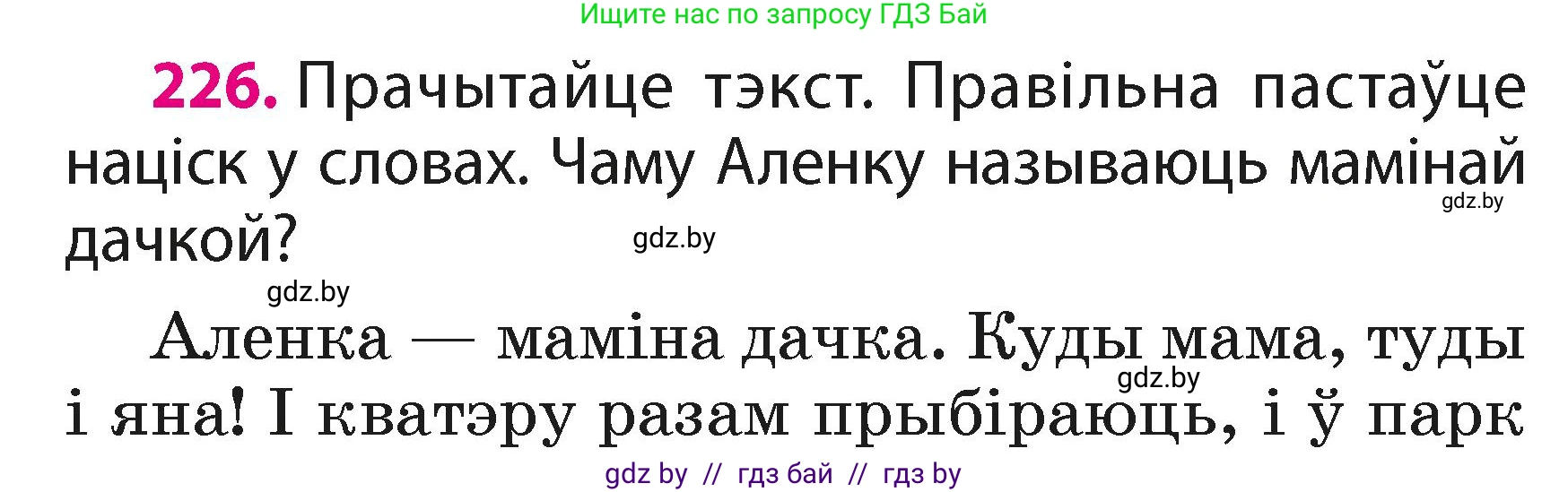 Ищите нас по запросу ГДЗ Бай

226. Прачытайце тэкст. Правільна пастаўце націск у словах. Чаму Аленку называюць мамінай дачкой?

gdz.by

gdz.by

gdz.by

Аленка — маміна дачка. Куды мама, туды і яна! І кватэру разам прыбіраюць, і ў парк

gdz.by

gdz by // гдз бай // гдз by